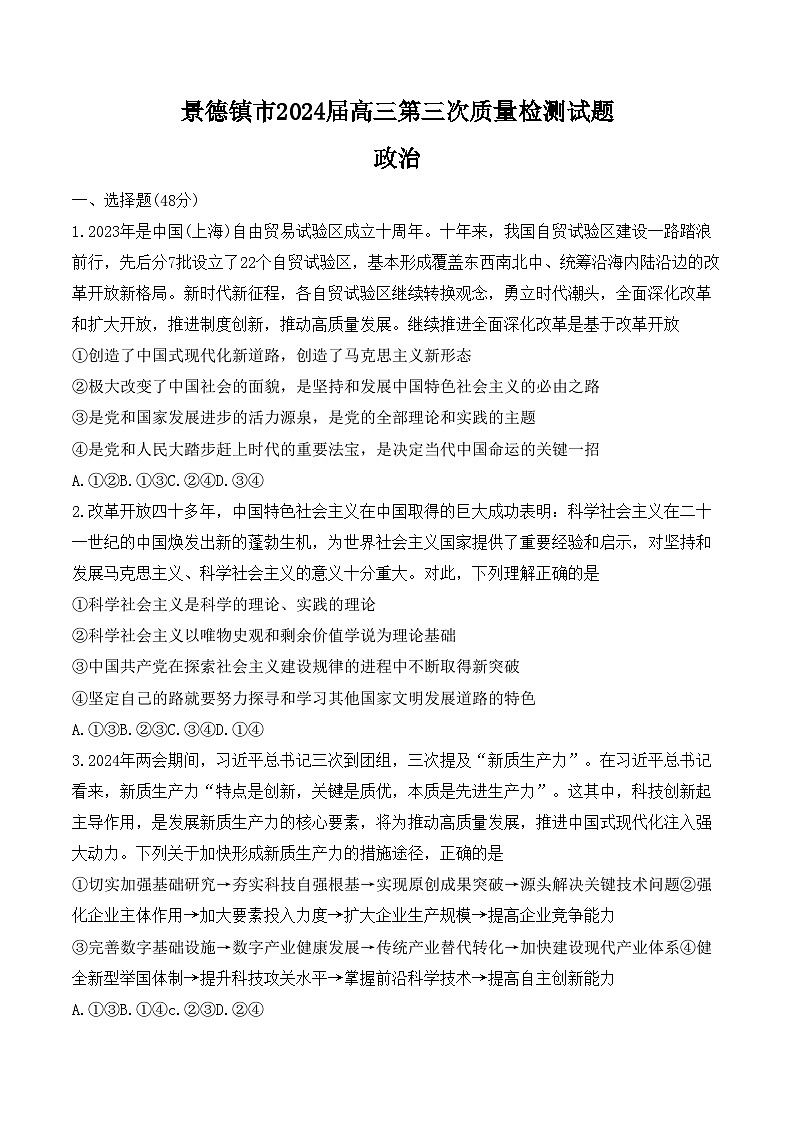 景德镇市2024届高三第三次质量检测试题
政治

一、选择题(48分)

1.2023年是中国(上海)自由贸易试验区成立十周年。十年来，我国自贸试验区建设一路踏浪前行，先后分7批设立了22个自贸试验区，基本形成覆盖东西南北中、统筹沿海内陆沿边的改革开放新格局。新时代新征程，各自贸试验区继续转换观念，勇立时代潮头，全面深化改革和扩大开放，推进制度创新，推动高质量发展。继续推进全面深化改革是基于改革开放

①创造了中国式现代化新道路，创造了马克思主义新形态

②极大改变了中国社会的面貌，是坚持和发展中国特色社会主义的必由之路

③是党和国家发展进步的活力源泉，是党的全部理论和实践的主题

④是党和人民大踏步赶上时代的重要法宝，是决定当代中国命运的关键一招

A.①②B.①③C.②④D.③④

2.改革开放四十多年，中国特色社会主义在中国取得的巨大成功表明：科学社会主义在二十一世纪的中国焕发出新的蓬勃生机，为世界社会主义国家提供了重要经验和启示，对坚持和发展马克思主义、科学社会主义的意义十分重大。对此，下列理解正确的是

①科学社会主义是科学的理论、实践的理论

②科学社会主义以唯物史观和剩余价值学说为理论基础

③中国共产党在探索社会主义建设规律的进程中不断取得新突破

④坚定自己的路就要努力探寻和学习其他国家文明发展道路的特色

A.①③B.②③C.③④D.①④

3.2024年两会期间，习近平总书记三次到团组，三次提及“新质生产力”。在习近平总书记看来，新质生产力“特点是创新，关键是质优，本质是先进生产力”。这其中，科技创新起主导作用，是发展新质生产力的核心要素，将为推动高质量发展，推进中国式现代化注入强大动力。下列关于加快形成新质生产力的措施途径，正确的是

①切实加强基础研究→夯实科技自强根基→实现原创成果突破→源头解决关键技术问题②强化企业主体作用→加大要素投入力度→扩大企业生产规模→提高企业竞争能力

③完善数字基础设施→数字产业健康发展→传统产业替代转化→加快建设现代产业体系④健全新型举国体制→提升科技攻关水平→掌握前沿科学技术→提高自主创新能力

A.①③B.①④c.②③D.②④